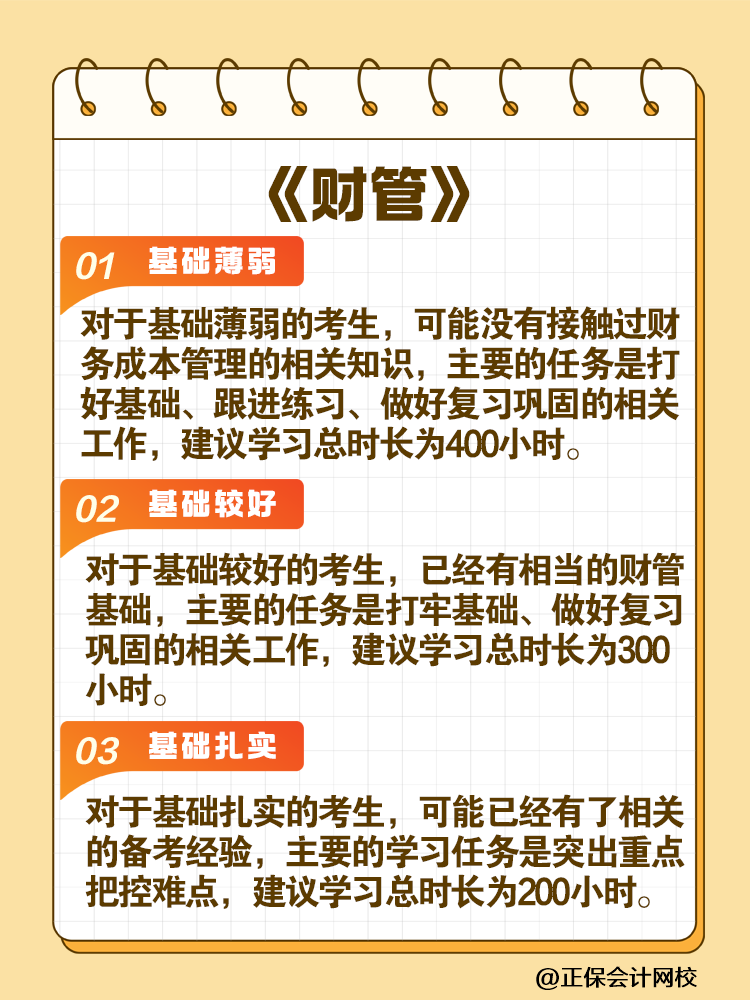 《财管》

01 基础薄弱

对于基础薄弱的考生，可能没有接触过财务成本管理的相关知识，主要的任务是打好基础、跟进练习、做好复习巩固的相关工作，建议学习总时长为400小时。

02 基础较好

对于基础较好的考生，已经有相当的财管基础，主要的任务是打牢基础、做好复习巩固的相关工作，建议学习总时长为300小时。

03 基础扎实

对于基础扎实的考生，可能已经有了相关的备考经验，主要的学习任务是突出重点把控难点，建议学习总时长为200小时。

@正保会计网校